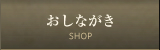 おしながき
SHOP